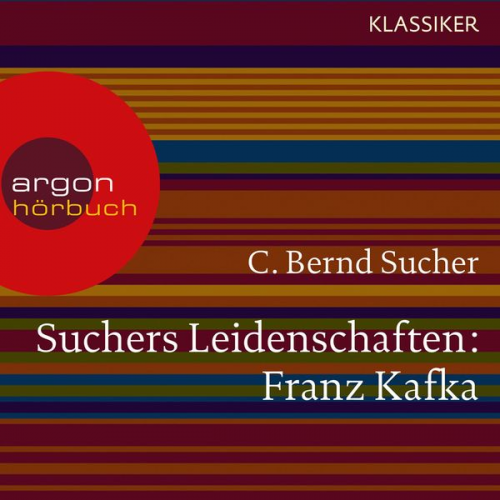 KLASSIKER

argon
hörbuch

C. Bernd Sucher

Suchers Leidenschaften:
Franz Kafka